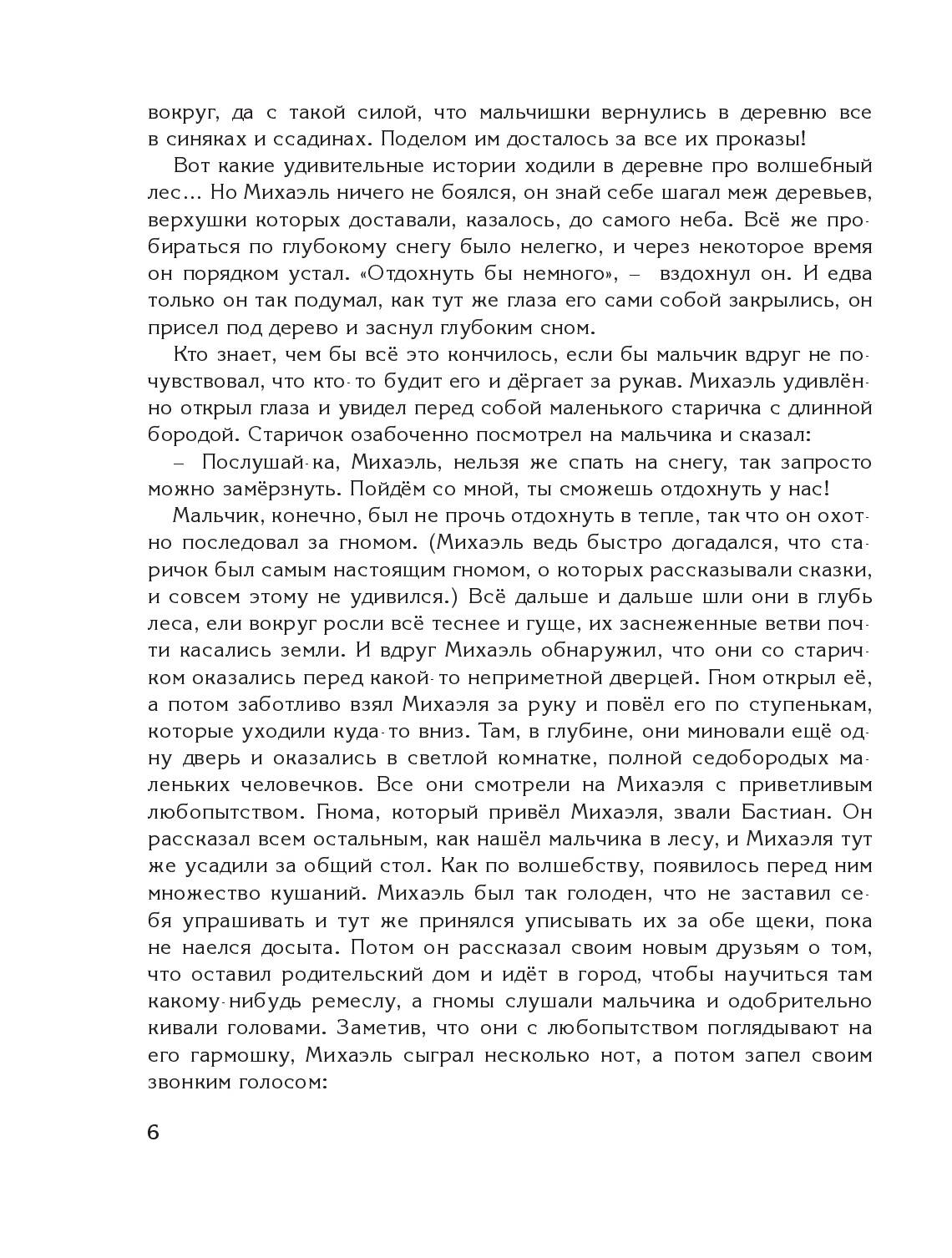 вокруг, да с такой силой, что мальчишки вернулись в деревню все в синяках и ссадинах. Поделом им досталось за все их проказы!

Вот какие удивительные истории ходили в деревне про волшебный лес... Но Михаэль ничего не боялся, он знай себе шагал меж деревьев, верхушки которых доставали, казалось, до самого неба. Всё же пробираться по глубокому снегу было нелегко, и через некоторое время он порядком устал. «Отдохнуть бы немного», – вздохнул он. И едва только он так подумал, как тут же глаза его сами собой закрылись, он присел под дерево и заснул глубоким сном.

Кто знает, чем бы всё это кончилось, если бы мальчик вдруг не почувствовал, что кто-то будит его и дёргает за рукав. Михаэль удивлённо открыл глаза и увидел перед собой маленького старичка с длинной бородой. Старичок озабоченно посмотрел на мальчика и сказал:

– Послушай-ка, Михаэль, нельзя же спать на снегу, так запросто можно замёрзнуть. Пойдём со мной, ты сможешь отдохнуть у нас!

Мальчик, конечно, был не прочь отдохнуть в тепле, так что он охотно последовал за гномом. (Михаэль ведь быстро догадался, что старичок был самым настоящим гномом, о которых рассказывали сказки, и совсем этому не удивился.) Всё дальше и дальше шли они в глубь леса, ели вокруг росли всё теснее и гуще, их заснеженные ветви почти касались земли. И вдруг Михаэль обнаружил, что они со старичком оказались перед какой-то неприметной дверцей. Гном открыл её, а потом заботливо взял Михаэля за руку и повёл его по ступенькам, которые уходили куда-то вниз. Там, в глубине, они миновали ещё одну дверь и оказались в светлой комнатке, полной седобородых маленьких человечков. Все они смотрели на Михаэля с приветливым любопытством. Гнома, который привёл Михаэля, звали Бастиан. Он рассказал всем остальным, как нашёл мальчика в лесу, и Михаэля тут же усадили за общий стол. Как по волшебству, появилось перед ним множество кушаний. Михаэль был так голоден, что не заставил себя упрашивать и тут же принялся уписывать их за обе щеки, пока не наелся досыта. Потом он рассказал своим новым друзьям о том, что оставил родительский дом и идёт в город, чтобы научиться там какому-нибудь ремеслу, а гномы слушали мальчика и одобрительно кивали головами. Заметив, что они с любопытством поглядывают на его гармошку, Михаэль сыграл несколько нот, а потом запел своим звонким голосом:

6